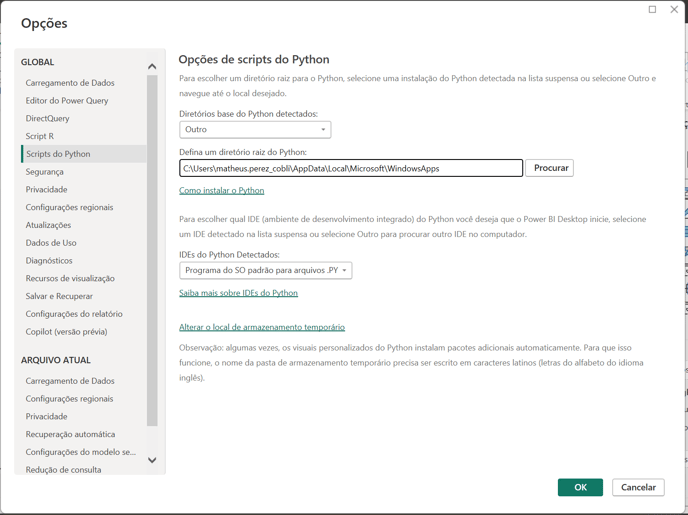 Opções

GLOBAL
Carregamento de Dados
Editor do Power Query
DirectQuery
Script R
Scripts do Python
Segurança
Privacidade
Configurações regionais
Atualizações
Dados de Uso
Diagnósticos
Recursos de visualização
Salvar e Recuperar
Configurações do relatório
Copilot (versão prévia)

ARQUIVO ATUAL
Carregamento de Dados
Configurações regionais
Privacidade
Recuperação automática
Configurações do modelo se...
Redução de consulta

Opções de scripts do Python

Para escolher um diretório raiz para o Python, selecione uma instalação do Python detectada na lista suspensa ou selecione Outro e navegue até o local desejado.

Diretórios base do Python detectados:
Outro

Defina um diretório raiz do Python:
C:\Users\matheus.perez_cobli\AppData\Local\Microsoft\WindowsApps
Procurar

Como instalar o Python

Para escolher qual IDE (ambiente de desenvolvimento integrado) do Python você deseja que o Power BI Desktop inicie, selecione um IDE detectado na lista suspensa ou selecione Outro para procurar outro IDE no computador.

IDEs do Python Detectados:
Programa do SO padrão para arquivos .PY

Saiba mais sobre IDEs do Python

Alterar o local de armazenamento temporário

Observação: algumas vezes, os visuais personalizados do Python instalam pacotes adicionais automaticamente. Para que isso funcione, o nome da pasta de armazenamento temporário precisa ser escrito em caracteres latinos (letras do alfabeto do idioma inglês).

OK
Cancelar